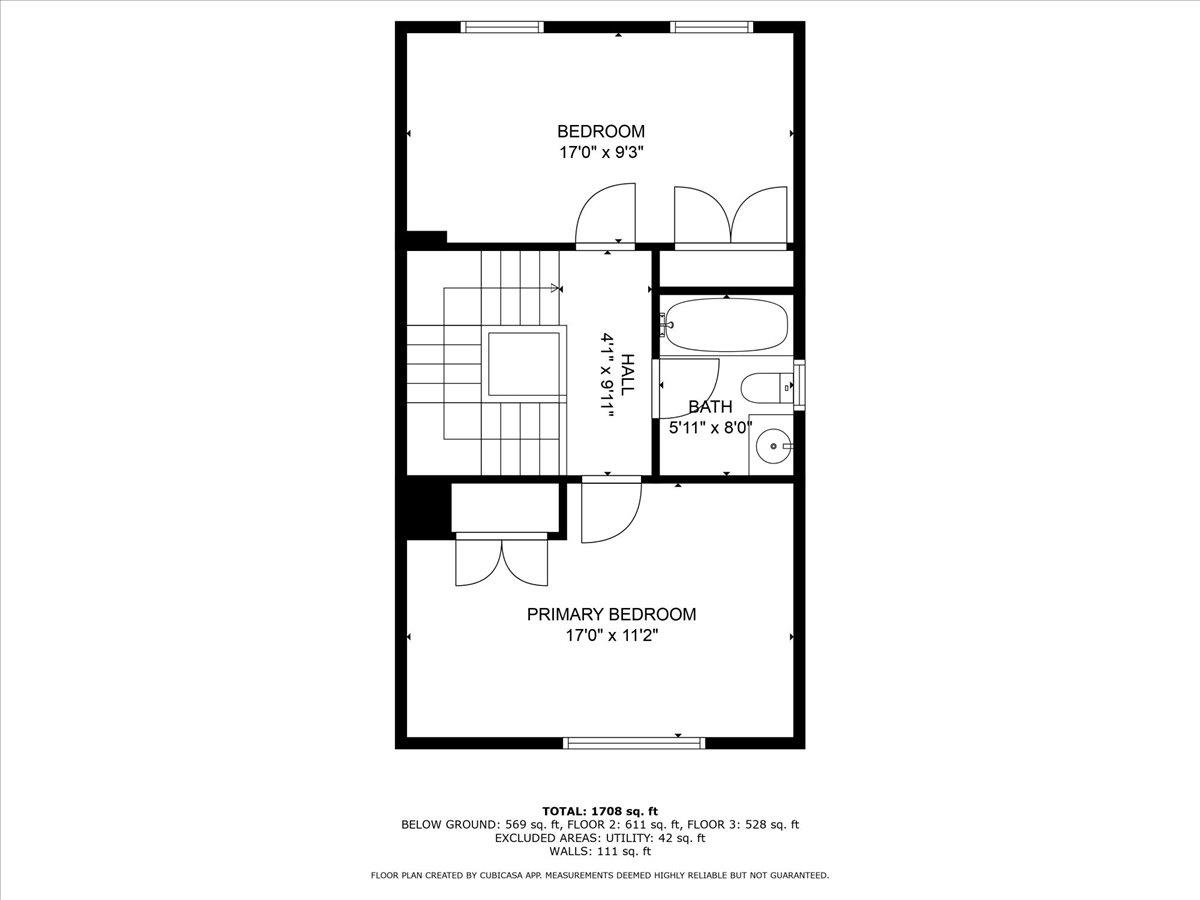 BEDROOM
17'0" x 9'3"

HALL
4'1" x 9'11"

BATH
5'11" x 8'0"

PRIMARY BEDROOM
17'0" x 11'2"

TOTAL: 1708 sq. ft
BELOW GROUND: 569 sq. ft, FLOOR 2: 611 sq. ft, FLOOR 3: 528 sq. ft
EXCLUDED AREAS: UTILITY: 42 sq. ft
WALLS: 111 sq. ft

FLOOR PLAN CREATED BY CUBICASA APP. MEASUREMENTS DEEMED HIGHLY RELIABLE BUT NOT GUARANTEED.